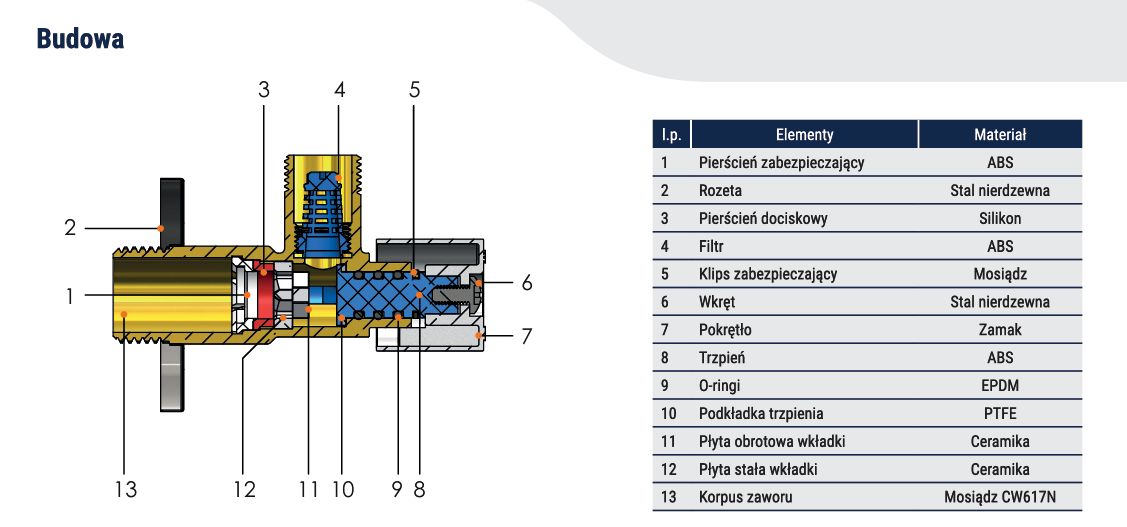 Budowa

3 4 5

2

1

6

7

13 12 11 10 9 8

| l.p. | Elementy | Materiał |
|---|---|---|
| 1 | Pierścień zabezpieczający | ABS |
| 2 | Rozeta | Stal nierdzewna |
| 3 | Pierścień dociskowy | Silikon |
| 4 | Filtr | ABS |
| 5 | Klips zabezpieczający | Mosiądz |
| 6 | Wkręt | Stal nierdzewna |
| 7 | Pokrętło | Zamak |
| 8 | Trzpień | ABS |
| 9 | O-ringi | EPDM |
| 10 | Podkładka trzpienia | PTFE |
| 11 | Płyta obrotowa wkładki | Ceramika |
| 12 | Płyta stała wkładki | Ceramika |
| 13 | Korpus zaworu | Mosiądz CW617N |